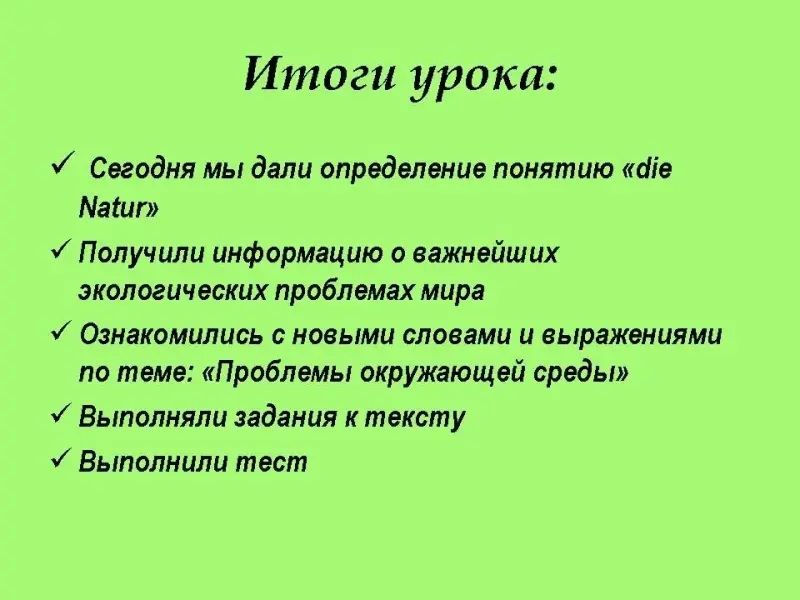 Итоги урока:

✓ Сегодня мы дали определение понятию «die Natur»

✓ Получили информацию о важнейших экологических проблемах мира

✓ Ознакомились с новыми словами и выражениями по теме: «Проблемы окружающей среды»

✓ Выполняли задания к тексту

✓ Выполнили тест